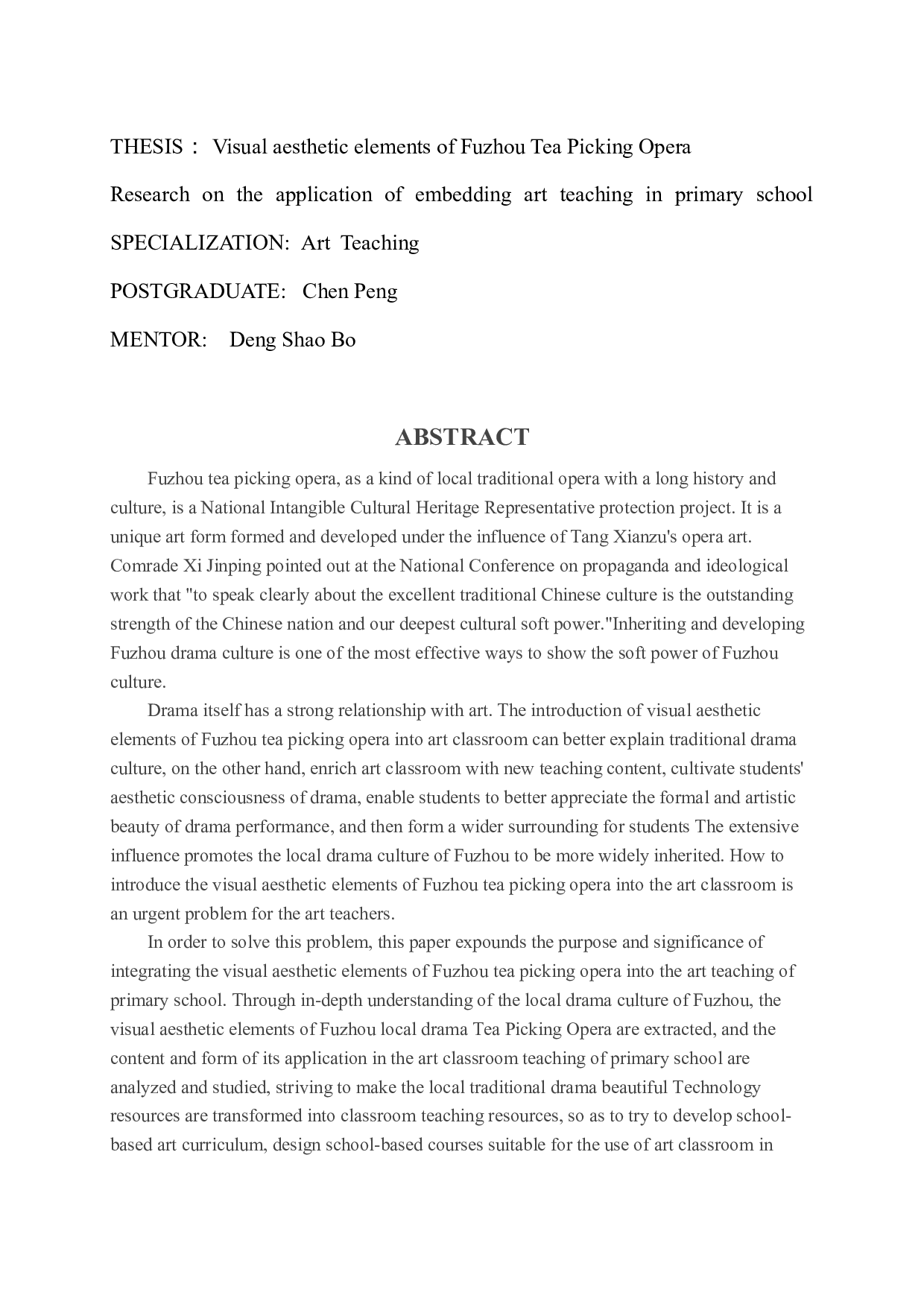 THESIS： Visual aesthetic elements of Fuzhou Tea Picking Opera

Research on the application of embedding art teaching in primary school

SPECIALIZATION: Art Teaching

POSTGRADUATE: Chen Peng

MENTOR: Deng Shao Bo

ABSTRACT

Fuzhou tea picking opera, as a kind of local traditional opera with a long history and culture, is a National Intangible Cultural Heritage Representative protection project. It is a unique art form formed and developed under the influence of Tang Xianzu's opera art. Comrade Xi Jinping pointed out at the National Conference on propaganda and ideological work that "to speak clearly about the excellent traditional Chinese culture is the outstanding strength of the Chinese nation and our deepest cultural soft power."Inheriting and developing Fuzhou drama culture is one of the most effective ways to show the soft power of Fuzhou culture.

Drama itself has a strong relationship with art. The introduction of visual aesthetic elements of Fuzhou tea picking opera into art classroom can better explain traditional drama culture, on the other hand, enrich art classroom with new teaching content, cultivate students' aesthetic consciousness of drama, enable students to better appreciate the formal and artistic beauty of drama performance, and then form a wider surrounding for students The extensive influence promotes the local drama culture of Fuzhou to be more widely inherited. How to introduce the visual aesthetic elements of Fuzhou tea picking opera into the art classroom is an urgent problem for the art teachers.

In order to solve this problem, this paper expounds the purpose and significance of integrating the visual aesthetic elements of Fuzhou tea picking opera into the art teaching of primary school. Through in-depth understanding of the local drama culture of Fuzhou, the visual aesthetic elements of Fuzhou local drama Tea Picking Opera are extracted, and the content and form of its application in the art classroom teaching of primary school are analyzed and studied, striving to make the local traditional drama beautiful Technology resources are transformed into classroom teaching resources, so as to try to develop school-based art curriculum, design school-based courses suitable for the use of art classroom in